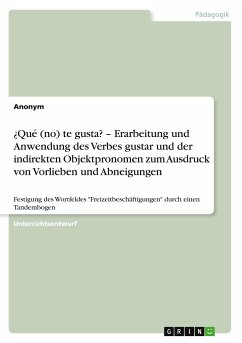 Pädagogik

Anonym

¿Qué (no) te gusta? – Erarbeitung und Anwendung des Verbes gustar und der indirekten Objektpronomen zum Ausdruck von Vorlieben und Abneigungen

Festigung des Wortfeldes "Freizeitbeschäftigungen" durch einen Tandembogen

Unterrichtsentwurf

GRIN